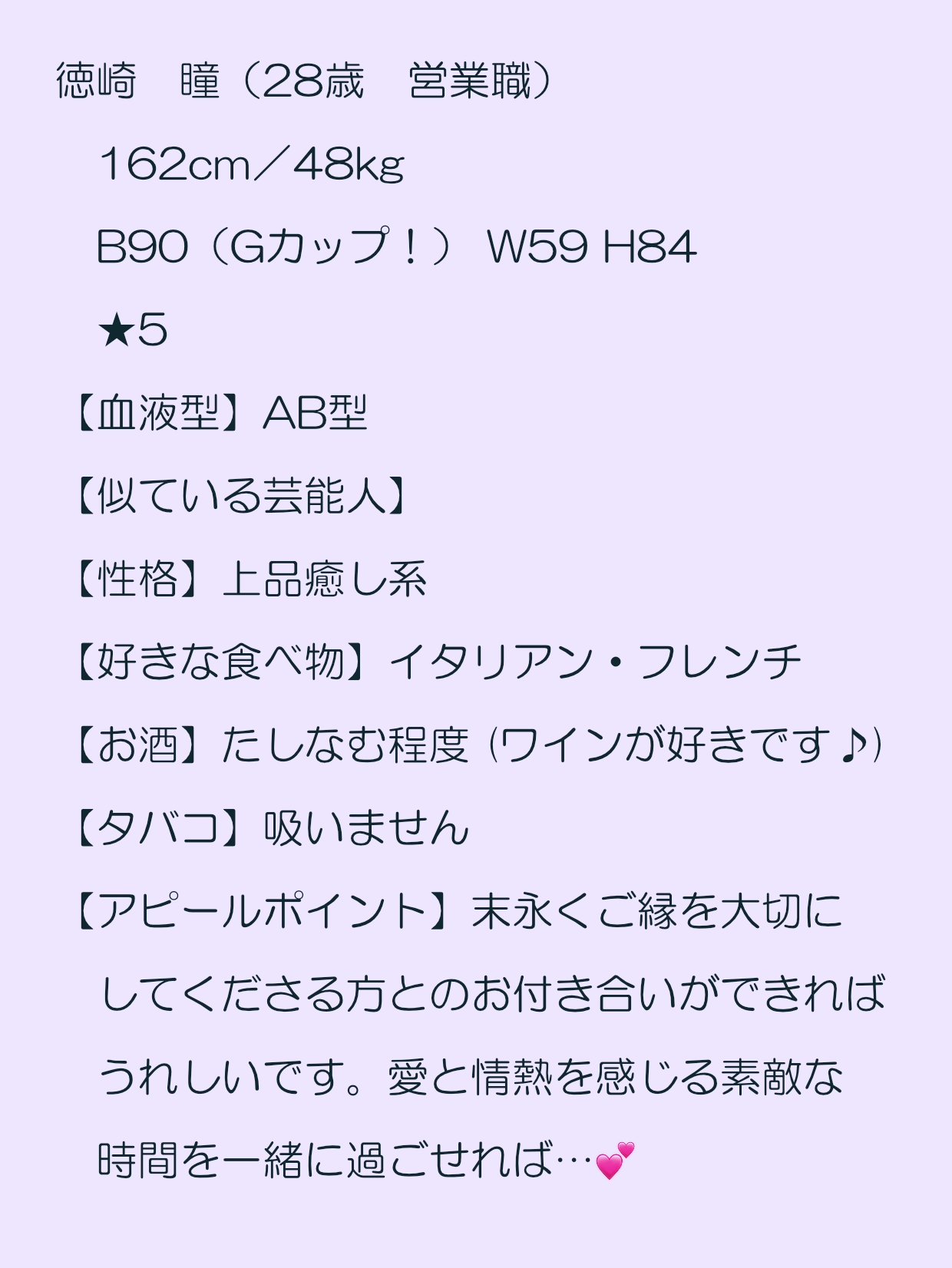 徳崎　瞳（28歳　営業職）

162cm／48kg

B90（Gカップ！） W59 H84

★5

【血液型】AB型

【似ている芸能人】

【性格】上品癒し系

【好きな食べ物】イタリアン・フレンチ

【お酒】たしなむ程度（ワインが好きです♪）

【タバコ】吸いません

【アピールポイント】末永くご縁を大切にしてくださる方とのお付き合いができればうれしいです。愛と情熱を感じる素敵な時間を一緒に過ごせれば…💕